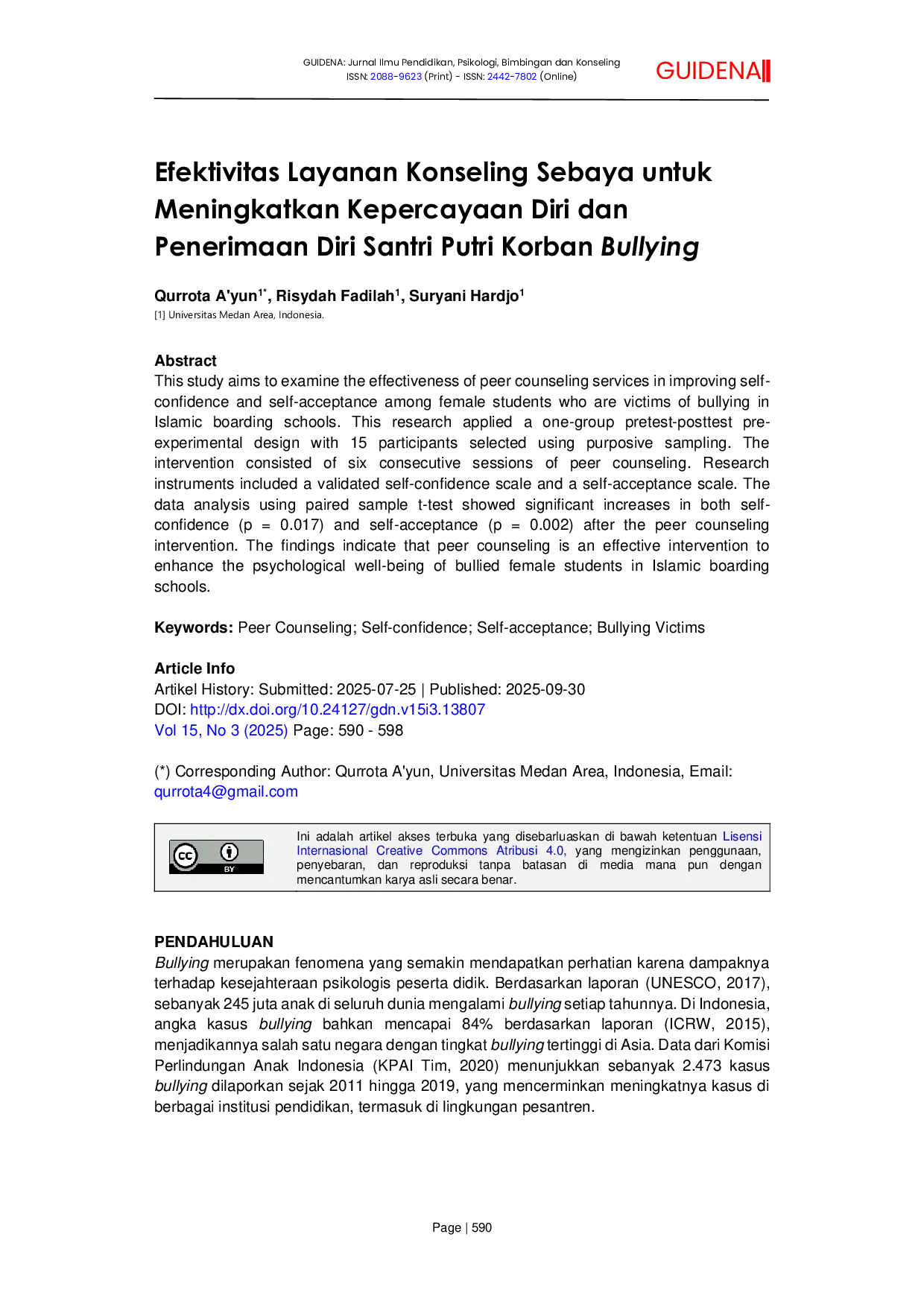 GUIDENA: Jurnal Ilmu Pendidikan, Psikologi, Bimbingan dan Konseling
ISSN: 2088-9623 (Print) - ISSN: 2442-7802 (Online)

GUIDENA

Efektivitas Layanan Konseling Sebaya untuk Meningkatkan Kepercayaan Diri dan Penerimaan Diri Santri Putri Korban Bullying

Qurrota A'yun$^{1*}$, Risydah Fadilah$^{1}$, Suryani Hardjo$^{1}$
[1] Universitas Medan Area, Indonesia.

Abstract
This study aims to examine the effectiveness of peer counseling services in improving self-confidence and self-acceptance among female students who are victims of bullying in Islamic boarding schools. This research applied a one-group pretest-posttest pre-experimental design with 15 participants selected using purposive sampling. The intervention consisted of six consecutive sessions of peer counseling. Research instruments included a validated self-confidence scale and a self-acceptance scale. The data analysis using paired sample t-test showed significant increases in both self-confidence (p = 0.017) and self-acceptance (p = 0.002) after the peer counseling intervention. The findings indicate that peer counseling is an effective intervention to enhance the psychological well-being of bullied female students in Islamic boarding schools.

Keywords: Peer Counseling; Self-confidence; Self-acceptance; Bullying Victims

Article Info
Artikel History: Submitted: 2025-07-25 | Published: 2025-09-30
DOI: http://dx.doi.org/10.24127/gdn.v15i3.13807
Vol 15, No 3 (2025) Page: 590 - 598

(*) Corresponding Author: Qurrota A'yun, Universitas Medan Area, Indonesia, Email: qurrota4@gmail.com

BY

Ini adalah artikel akses terbuka yang disebarluaskan di bawah ketentuan Lisensi Internasional Creative Commons Atribusi 4.0, yang mengizinkan penggunaan, penyebaran, dan reproduksi tanpa batasan di media mana pun dengan mencantumkan karya asli secara benar.

PENDAHULUAN
Bullying merupakan fenomena yang semakin mendapatkan perhatian karena dampaknya terhadap kesejahteraan psikologis peserta didik. Berdasarkan laporan (UNESCO, 2017), sebanyak 245 juta anak di seluruh dunia mengalami bullying setiap tahunnya. Di Indonesia, angka kasus bullying bahkan mencapai 84% berdasarkan laporan (ICRW, 2015), menjadikannya salah satu negara dengan tingkat bullying tertinggi di Asia. Data dari Komisi Perlindungan Anak Indonesia (KPAI Tim, 2020) menunjukkan sebanyak 2.473 kasus bullying dilaporkan sejak 2011 hingga 2019, yang mencerminkan meningkatnya kasus di berbagai institusi pendidikan, termasuk di lingkungan pesantren.

Page | 590